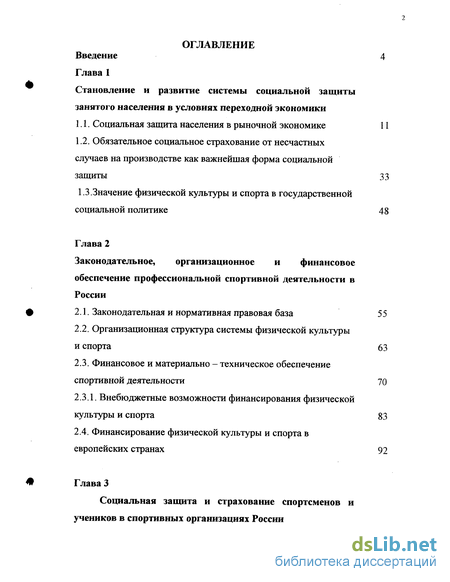 2

ОГЛАВЛЕНИЕ

Введение 4

Глава 1

Становление и развитие системы социальной защиты занятого населения в условиях переходной экономики

1.1. Социальная защита населения в рыночной экономике 11

1.2. Обязательное социальное страхование от несчастных случаев на производстве как важнейшая форма социальной защиты 33

1.3.Значение физической культуры и спорта в государственной социальной политике 48

Глава 2

Законодательное, организационное и финансовое обеспечение профессиональной спортивной деятельности в России

2.1. Законодательная и нормативная правовая база 55

2.2. Организационная структура системы физической культуры и спорта 63

2.3. Финансовое и материально – техническое обеспечение спортивной деятельности 70

2.3.1. Внебюджетные возможности финансирования физической культуры и спорта 83

2.4. Финансирование физической культуры и спорта в европейских странах 92

Глава 3

Социальная защита и страхование спортсменов и учеников в спортивных организациях России

dsLib.net
библиотека диссертаций